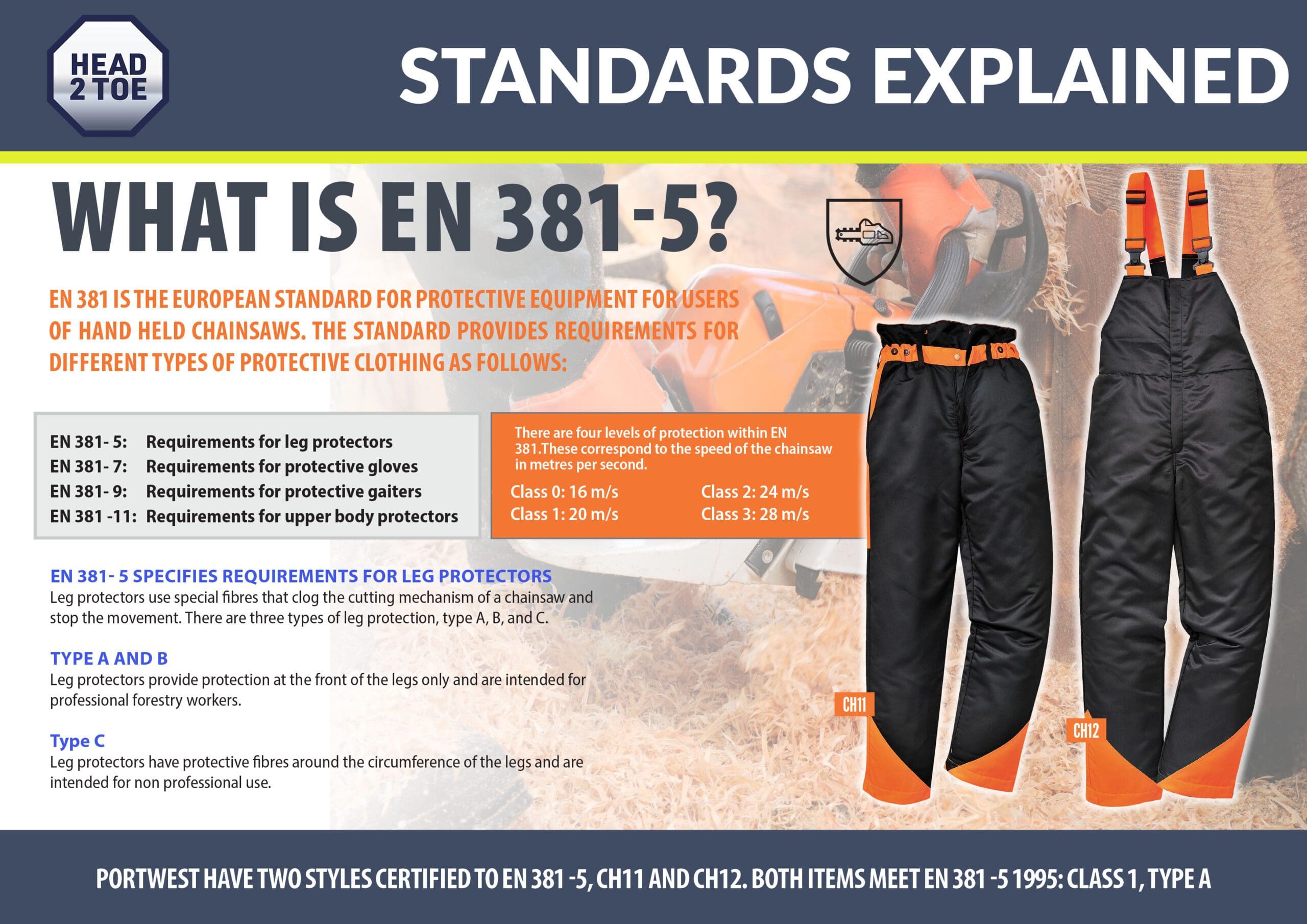 HEAD
2 TOE

STANDARDS EXPLAINED

WHAT IS EN 381-5?

EN 381 IS THE EUROPEAN STANDARD FOR PROTECTIVE EQUIPMENT FOR USERS OF HAND HELD CHAINSAWS. THE STANDARD PROVIDES REQUIREMENTS FOR DIFFERENT TYPES OF PROTECTIVE CLOTHING AS FOLLOWS:

EN 381- 5: Requirements for leg protectors
EN 381- 7: Requirements for protective gloves
EN 381- 9: Requirements for protective gaiters
EN 381 -11: Requirements for upper body protectors

There are four levels of protection within EN 381.These correspond to the speed of the chainsaw in metres per second.

Class 0: 16 m/s
Class 1: 20 m/s
Class 2: 24 m/s
Class 3: 28 m/s

EN 381- 5 SPECIFIES REQUIREMENTS FOR LEG PROTECTORS
Leg protectors use special fibres that clog the cutting mechanism of a chainsaw and stop the movement. There are three types of leg protection, type A, B, and C.

TYPE A AND B
Leg protectors provide protection at the front of the legs only and are intended for professional forestry workers.

Type C
Leg protectors have protective fibres around the circumference of the legs and are intended for non professional use.

CH11

CH12

PORTWEST HAVE TWO STYLES CERTIFIED TO EN 381 -5, CH11 AND CH12. BOTH ITEMS MEET EN 381 -5 1995: CLASS 1, TYPE A